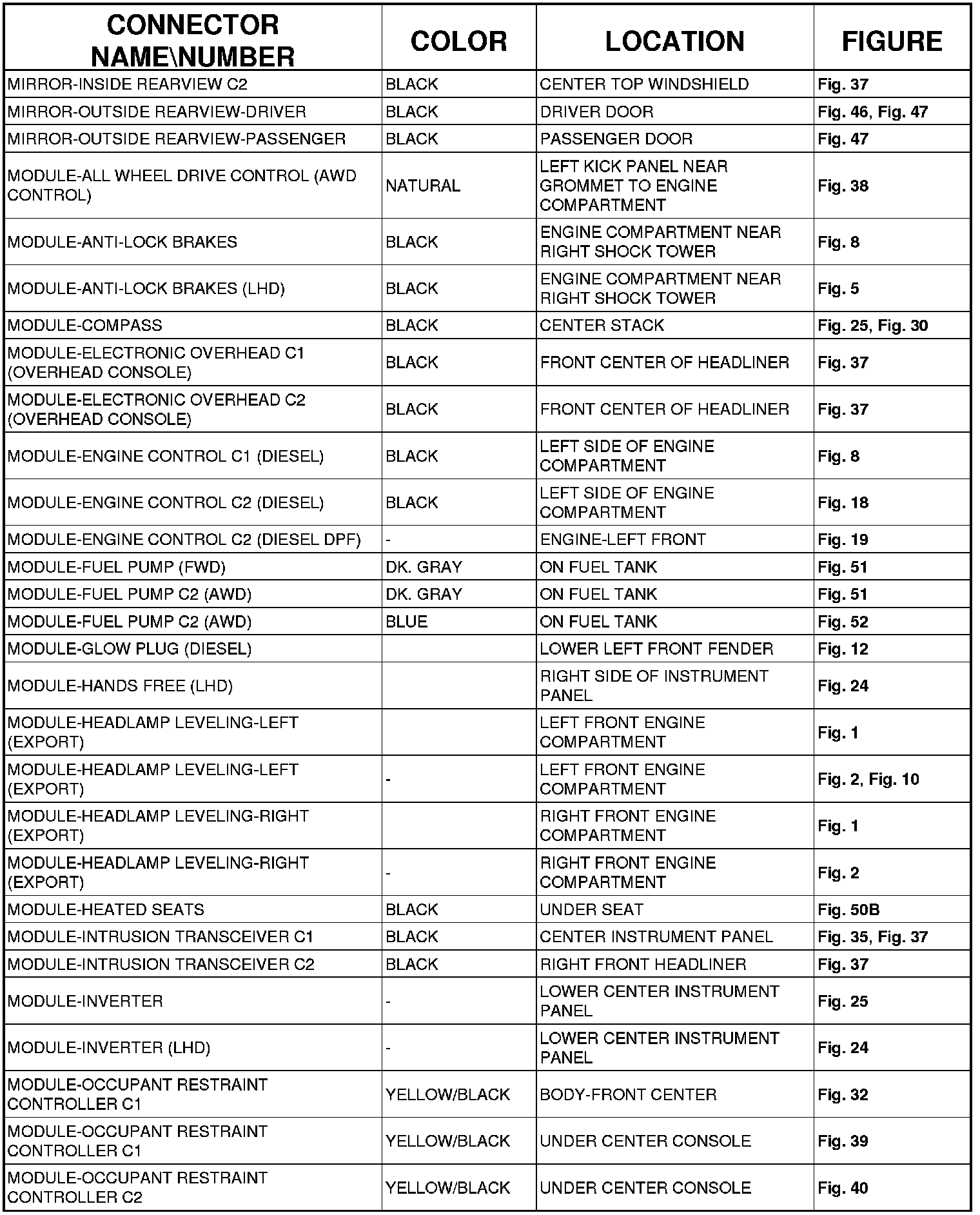 | CONNECTOR NAME\NUMBER | COLOR | LOCATION | FIGURE |
|---|---|---|---|
| MIRROR-INSIDE REARVIEW C2 | BLACK | CENTER TOP WINDSHIELD | Fig. 37 |
| MIRROR-OUTSIDE REARVIEW-DRIVER | BLACK | DRIVER DOOR | Fig. 46, Fig. 47 |
| MIRROR-OUTSIDE REARVIEW-PASSENGER | BLACK | PASSENGER DOOR | Fig. 47 |
| MODULE-ALL WHEEL DRIVE CONTROL (AWD CONTROL) | NATURAL | LEFT KICK PANEL NEAR GROMMET TO ENGINE COMPARTMENT | Fig. 38 |
| MODULE-ANTI-LOCK BRAKES | BLACK | ENGINE COMPARTMENT NEAR RIGHT SHOCK TOWER | Fig. 8 |
| MODULE-ANTI-LOCK BRAKES (LHD) | BLACK | ENGINE COMPARTMENT NEAR RIGHT SHOCK TOWER | Fig. 5 |
| MODULE-COMPASS | BLACK | CENTER STACK | Fig. 25, Fig. 30 |
| MODULE-ELECTRONIC OVERHEAD C1 (OVERHEAD CONSOLE) | BLACK | FRONT CENTER OF HEADLINER | Fig. 37 |
| MODULE-ELECTRONIC OVERHEAD C2 (OVERHEAD CONSOLE) | BLACK | FRONT CENTER OF HEADLINER | Fig. 37 |
| MODULE-ENGINE CONTROL C1 (DIESEL) | BLACK | LEFT SIDE OF ENGINE COMPARTMENT | Fig. 8 |
| MODULE-ENGINE CONTROL C2 (DIESEL) | BLACK | LEFT SIDE OF ENGINE COMPARTMENT | Fig. 18 |
| MODULE-ENGINE CONTROL C2 (DIESEL DPF) | - | ENGINE-LEFT FRONT | Fig. 19 |
| MODULE-FUEL PUMP (FWD) | DK. GRAY | ON FUEL TANK | Fig. 51 |
| MODULE-FUEL PUMP C2 (AWD) | DK. GRAY | ON FUEL TANK | Fig. 51 |
| MODULE-FUEL PUMP C2 (AWD) | BLUE | ON FUEL TANK | Fig. 52 |
| MODULE-GLOW PLUG (DIESEL) | | LOWER LEFT FRONT FENDER | Fig. 12 |
| MODULE-HANDS FREE (LHD) | | RIGHT SIDE OF INSTRUMENT PANEL | Fig. 24 |
| MODULE-HEADLAMP LEVELING-LEFT (EXPORT) | | LEFT FRONT ENGINE COMPARTMENT | Fig. 1 |
| MODULE-HEADLAMP LEVELING-LEFT (EXPORT) | - | LEFT FRONT ENGINE COMPARTMENT | Fig. 2, Fig. 10 |
| MODULE-HEADLAMP LEVELING-RIGHT (EXPORT) | | RIGHT FRONT ENGINE COMPARTMENT | Fig. 1 |
| MODULE-HEADLAMP LEVELING-RIGHT (EXPORT) | - | RIGHT FRONT ENGINE COMPARTMENT | Fig. 2 |
| MODULE-HEATED SEATS | BLACK | UNDER SEAT | Fig. 50B |
| MODULE-INTRUSION TRANSCEIVER C1 | BLACK | CENTER INSTRUMENT PANEL | Fig. 35, Fig. 37 |
| MODULE-INTRUSION TRANSCEIVER C2 | BLACK | RIGHT FRONT HEADLINER | Fig. 37 |
| MODULE-INVERTER | - | LOWER CENTER INSTRUMENT PANEL | Fig. 25 |
| MODULE-INVERTER (LHD) | - | LOWER CENTER INSTRUMENT PANEL | Fig. 24 |
| MODULE-OCCUPANT RESTRAINT CONTROLLER C1 | YELLOW/BLACK | BODY-FRONT CENTER | Fig. 32 |
| MODULE-OCCUPANT RESTRAINT CONTROLLER C1 | YELLOW/BLACK | UNDER CENTER CONSOLE | Fig. 39 |
| MODULE-OCCUPANT RESTRAINT CONTROLLER C2 | YELLOW/BLACK | UNDER CENTER CONSOLE | Fig. 40 |